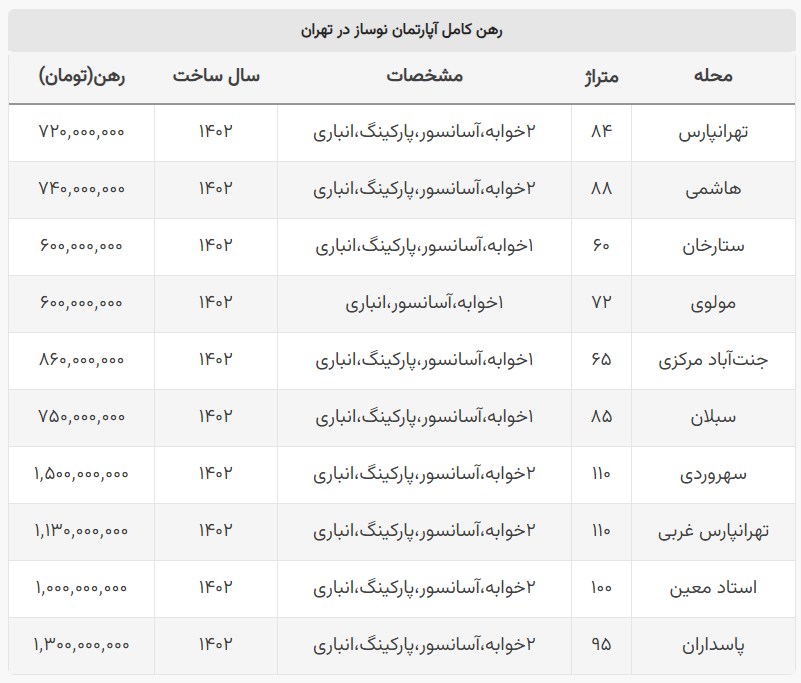 رهن کامل آپارتمان نوساز در تهران

| محله | متراژ | مشخصات | سال ساخت | رهن(تومان) |
|---|---|---|---|---|
| تهرانپارس | ۸۴ | ۲خوابه،آسانسور،پارکینگ،انباری | ۱۴۰۲ | ۷۲۰,۰۰۰,۰۰۰ |
| هاشمی | ۸۸ | ۲خوابه،آسانسور،پارکینگ،انباری | ۱۴۰۲ | ۷۴۰,۰۰۰,۰۰۰ |
| ستارخان | ۶۰ | ۱خوابه،آسانسور،پارکینگ،انباری | ۱۴۰۲ | ۶۰۰,۰۰۰,۰۰۰ |
| مولوی | ۷۲ | ۱خوابه،آسانسور،انباری | ۱۴۰۲ | ۶۰۰,۰۰۰,۰۰۰ |
| جنت‌آباد مرکزی | ۶۵ | ۱خوابه،آسانسور،پارکینگ،انباری | ۱۴۰۲ | ۸۶۰,۰۰۰,۰۰۰ |
| سبلان | ۸۵ | ۱خوابه،آسانسور،پارکینگ،انباری | ۱۴۰۲ | ۷۵۰,۰۰۰,۰۰۰ |
| سهروردی | ۱۱۰ | ۲خوابه،آسانسور،پارکینگ،انباری | ۱۴۰۲ | ۱,۵۰۰,۰۰۰,۰۰۰ |
| تهرانپارس غربی | ۱۱۰ | ۲خوابه،آسانسور،پارکینگ،انباری | ۱۴۰۲ | ۱,۱۳۰,۰۰۰,۰۰۰ |
| استاد معین | ۱۰۰ | ۲خوابه،آسانسور،پارکینگ،انباری | ۱۴۰۲ | ۱,۰۰۰,۰۰۰,۰۰۰ |
| پاسداران | ۹۵ | ۲خوابه،آسانسور،پارکینگ،انباری | ۱۴۰۲ | ۱,۳۰۰,۰۰۰,۰۰۰ |